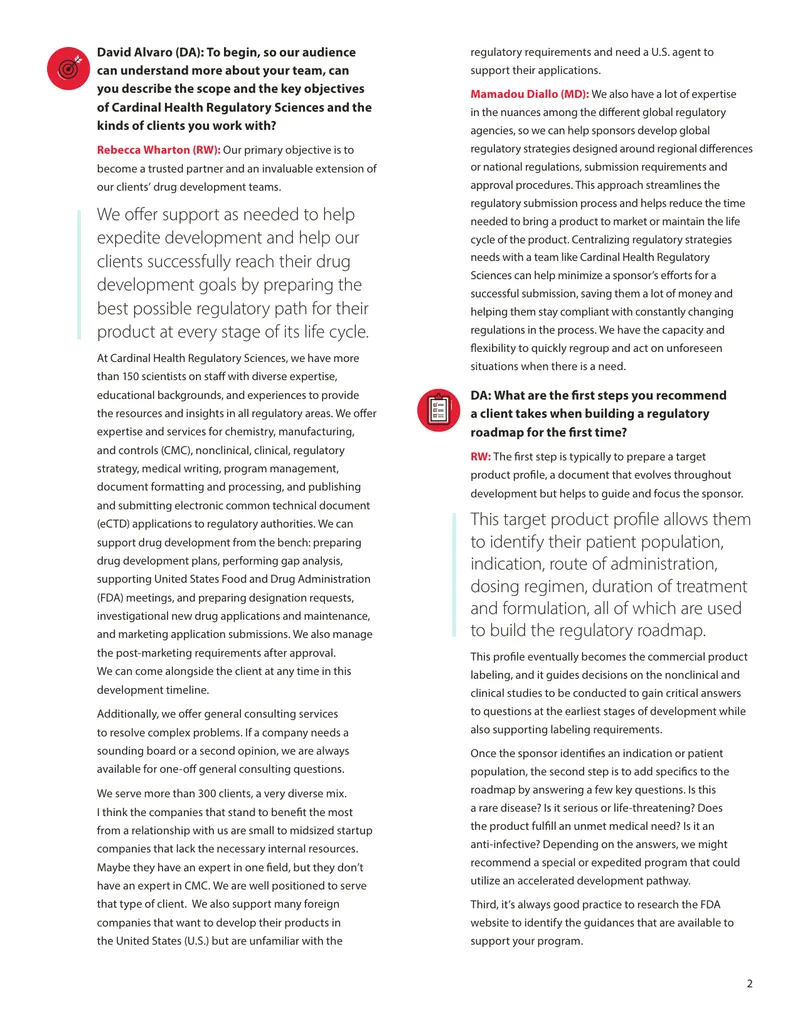 David Alvaro (DA): To begin, so our audience can understand more about your team, can you describe the scope and the key objectives of Cardinal Health Regulatory Sciences and the kinds of clients you work with?

Rebecca Wharton (RW): Our primary objective is to become a trusted partner and an invaluable extension of our clients' drug development teams.

We offer support as needed to help expedite development and help our clients successfully reach their drug development goals by preparing the best possible regulatory path for their product at every stage of its life cycle.

At Cardinal Health Regulatory Sciences, we have more than 150 scientists on staff with diverse expertise, educational backgrounds, and experiences to provide the resources and insights in all regulatory areas. We offer expertise and services for chemistry, manufacturing, and controls (CMC), nonclinical, clinical, regulatory strategy, medical writing, program management, document formatting and processing, and publishing and submitting electronic common technical document (eCTD) applications to regulatory authorities. We can support drug development from the bench: preparing drug development plans, performing gap analysis, supporting United States Food and Drug Administration (FDA) meetings, and preparing designation requests, investigational new drug applications and maintenance, and marketing application submissions. We also manage the post-marketing requirements after approval. We can come alongside the client at any time in this development timeline.

Additionally, we offer general consulting services to resolve complex problems. If a company needs a sounding board or a second opinion, we are always available for one-off general consulting questions.

We serve more than 300 clients, a very diverse mix. I think the companies that stand to benefit the most from a relationship with us are small to midsized startup companies that lack the necessary internal resources. Maybe they have an expert in one field, but they don't have an expert in CMC. We are well positioned to serve that type of client. We also support many foreign companies that want to develop their products in the United States (U.S.) but are unfamiliar with the regulatory requirements and need a U.S. agent to support their applications.

Mamadou Diallo (MD): We also have a lot of expertise in the nuances among the different global regulatory agencies, so we can help sponsors develop global regulatory strategies designed around regional differences or national regulations, submission requirements and approval procedures. This approach streamlines the regulatory submission process and helps reduce the time needed to bring a product to market or maintain the life cycle of the product. Centralizing regulatory strategies needs with a team like Cardinal Health Regulatory Sciences can help minimize a sponsor's efforts for a successful submission, saving them a lot of money and helping them stay compliant with constantly changing regulations in the process. We have the capacity and flexibility to quickly regroup and act on unforeseen situations when there is a need.

DA: What are the first steps you recommend a client takes when building a regulatory roadmap for the first time?

RW: The first step is typically to prepare a target product profile, a document that evolves throughout development but helps to guide and focus the sponsor.

This target product profile allows them to identify their patient population, indication, route of administration, dosing regimen, duration of treatment and formulation, all of which are used to build the regulatory roadmap.

This profile eventually becomes the commercial product labeling, and it guides decisions on the nonclinical and clinical studies to be conducted to gain critical answers to questions at the earliest stages of development while also supporting labeling requirements.

Once the sponsor identifies an indication or patient population, the second step is to add specifics to the roadmap by answering a few key questions. Is this a rare disease? Is it serious or life-threatening? Does the product fulfill an unmet medical need? Is it an anti-infective? Depending on the answers, we might recommend a special or expedited program that could utilize an accelerated development pathway.

Third, it's always good practice to research the FDA website to identify the guidances that are available to support your program.

2